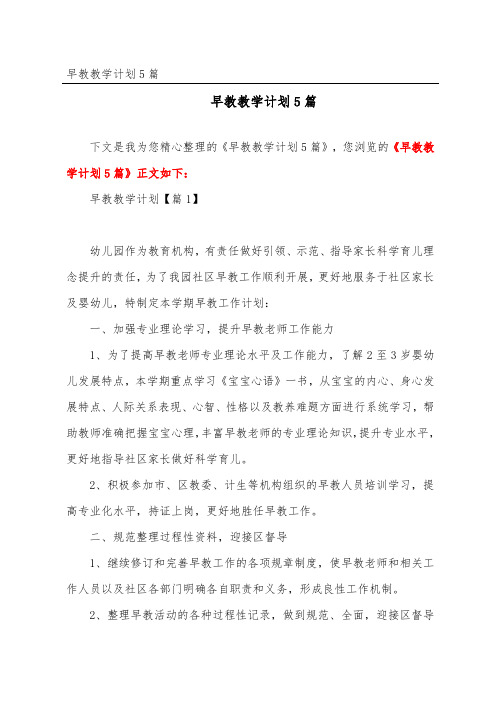 早教教学计划5篇

早教教学计划5篇

下文是我为您精心整理的《早教教学计划5篇》，您浏览的《早教教学计划5篇》正文如下：

早教教学计划【篇1】

幼儿园作为教育机构，有责任做好引领、示范、指导家长科学育儿理念提升的责任，为了我园社区早教工作顺利开展，更好地服务于社区家长及婴幼儿，特制定本学期早教工作计划：

一、加强专业理论学习，提升早教老师工作能力

1、为了提高早教老师专业理论水平及工作能力，了解2至3岁婴幼儿发展特点，本学期重点学习《宝宝心语》一书，从宝宝的内心、身心发展特点、人际关系表现、心智、性格以及教养难题方面进行系统学习，帮助教师准确把握宝宝心理，丰富早教老师的专业理论知识，提升专业水平，更好地指导社区家长做好科学育儿。

2、积极参加市、区教委、计生等机构组织的早教人员培训学习，提高专业化水平，持证上岗，更好地胜任早教工作。

二、规范整理过程性资料，迎接区督导

1、继续修订和完善早教工作的各项规章制度，使早教老师和相关工作人员以及社区各部门明确各自职责和义务，形成良性工作机制。

2、整理早教活动的各种过程性记录，做到规范、全面，迎接区督导